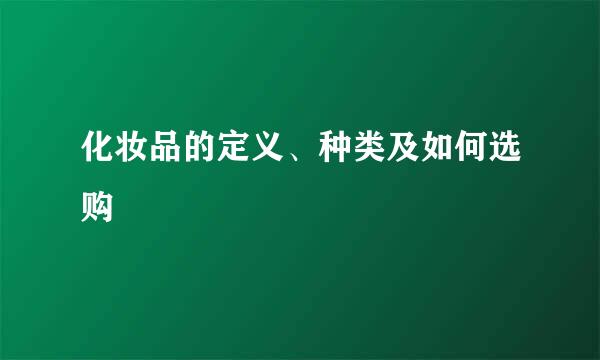 化妆品的定义、种类及如何选购